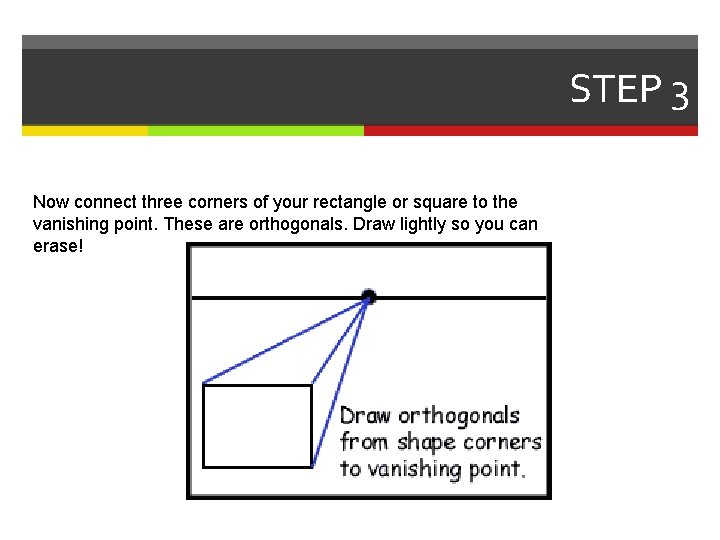 STEP 3

Now connect three corners of your rectangle or square to the vanishing point. These are orthogonals. Draw lightly so you can erase!

Draw orthogonals from shape corners to vanishing point.